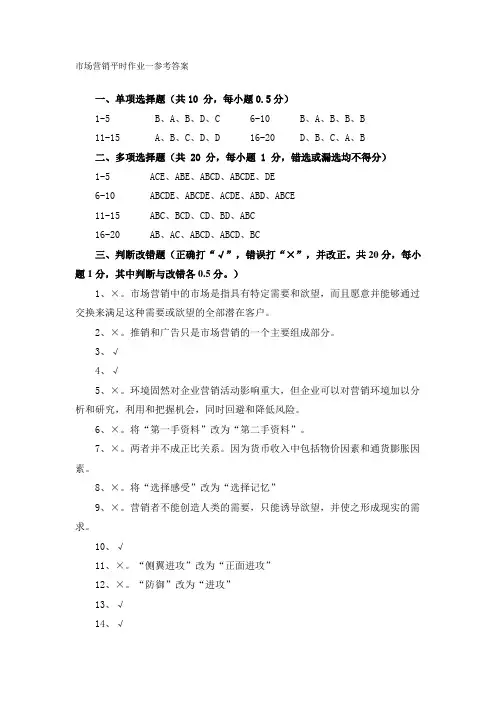 市场营销平时作业一参考答案

一、单项选择题（共 10 分，每小题 0.5 分）

1-5　　B、A、B、D、C　　6-10　　B、A、B、B、B

11-15　　A、B、C、D、D　　16-20　　D、B、C、A、B

二、多项选择题（共 20 分，每小题 1 分，错选或漏选均不得分）

1-5　　ACE、ABE、ABCD、ABCDE、DE

6-10　　ABCDE、ABCDE、ACDE、ABD、ABCE

11-15　　ABC、BCD、CD、BD、ABC

16-20　　AB、AC、ABCD、ABCD、BC

三、判断改错题（正确打“√”，错误打“×”，并改正。共 20 分，每小题 1 分，其中判断与改错各 0.5 分。）

1、×。市场营销中的市场是指具有特定需要和欲望，而且愿意并能够通过交换来满足这种需要或欲望的全部潜在客户。

2、×。推销和广告只是市场营销的一个主要组成部分。

3、√

4、√

5、×。环境固然对企业营销活动影响重大，但企业可以对营销环境加以分析和研究，利用和把握机会，同时回避和降低风险。

6、×。将“第一手资料”改为“第二手资料”。

7、×。两者并不成正比关系。因为货币收入中包括物价因素和通货膨胀因素。

8、×。将“选择感受”改为“选择记忆”

9、×。营销者不能创造人类的需要，只能诱导欲望，并使之形成现实的需求。

10、√

11、×。“侧翼进攻”改为“正面进攻”

12、×。“防御”改为“进攻”

13、√

14、√